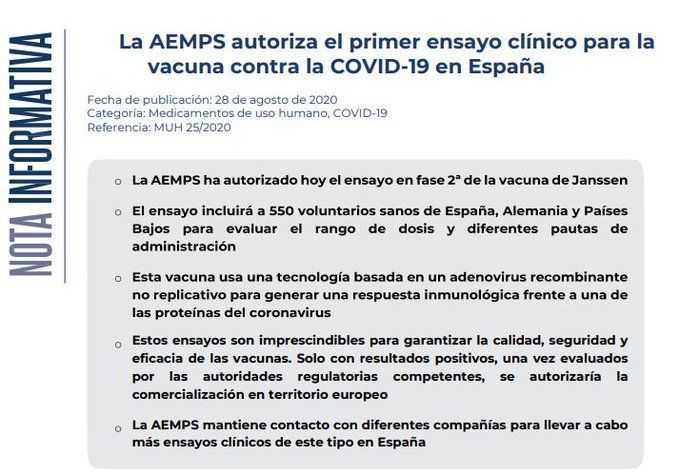 NOTA INFORMATIVA

La AEMPS autoriza el primer ensayo clínico para la vacuna contra la COVID-19 en España

Fecha de publicación: 28 de agosto de 2020
Categoría: Medicamentos de uso humano, COVID-19
Referencia: MUH 25/2020

o La AEMPS ha autorizado hoy el ensayo en fase 2ª de la vacuna de Janssen

o El ensayo incluirá a 550 voluntarios sanos de España, Alemania y Países Bajos para evaluar el rango de dosis y diferentes pautas de administración

o Esta vacuna usa una tecnología basada en un adenovirus recombinante no replicativo para generar una respuesta inmunológica frente a una de las proteínas del coronavirus

o Estos ensayos son imprescindibles para garantizar la calidad, seguridad y eficacia de las vacunas. Solo con resultados positivos, una vez evaluados por las autoridades regulatorias competentes, se autorizaría la comercialización en territorio europeo

o La AEMPS mantiene contacto con diferentes compañías para llevar a cabo más ensayos clínicos de este tipo en España